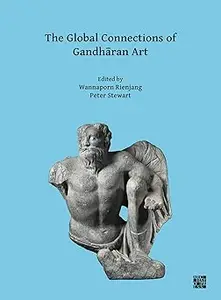 The Global Connections of Gandhāran Art

Edited by
Wannaporn Rienjang
Peter Stewart